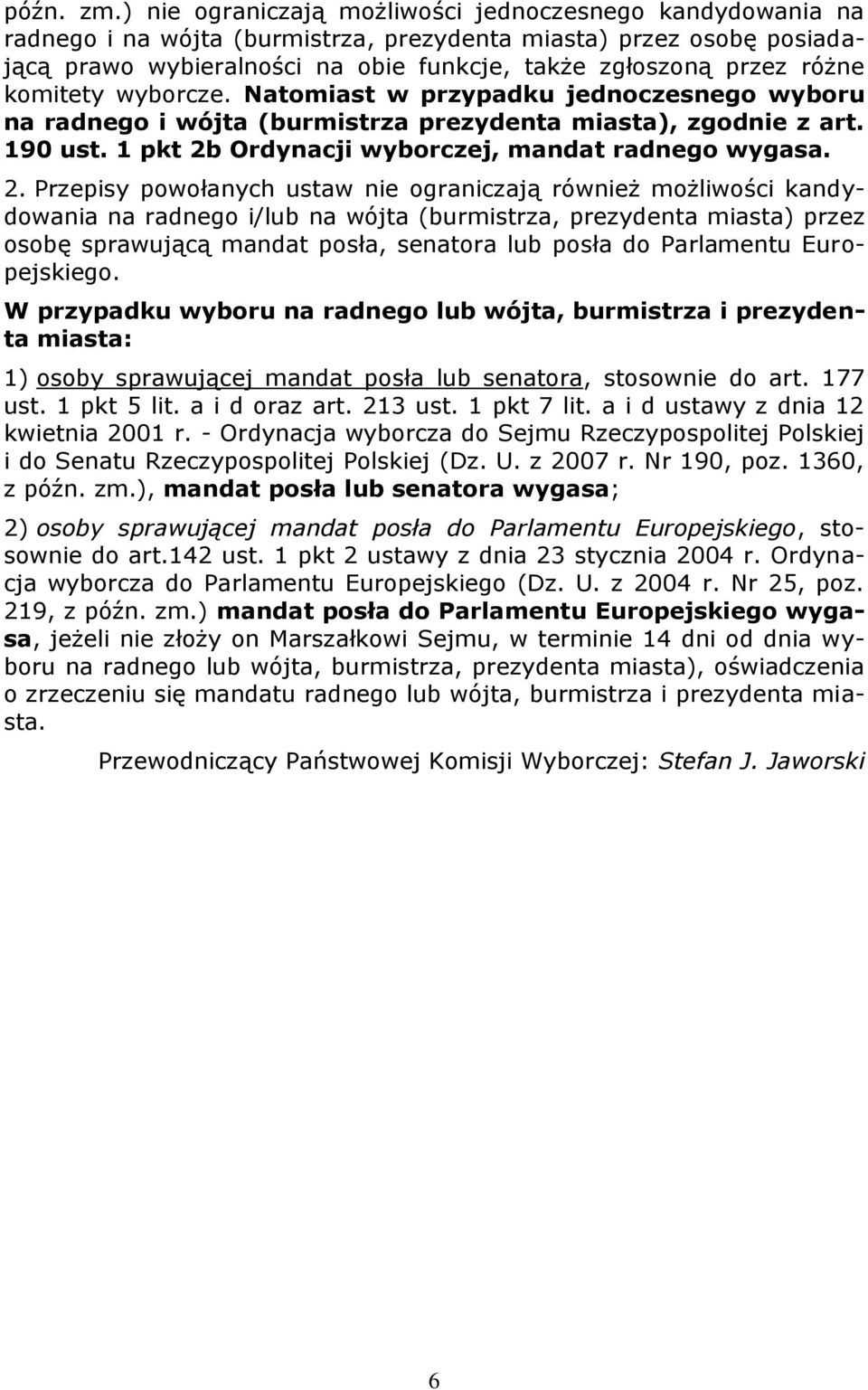 późn. zm.) nie ograniczają możliwości jednoczesnego kandydowania na radnego i na wójta (burmistrza, prezydenta miasta) przez osobę posiadającą prawo wybieralności na obie funkcje, także zgłoszoną przez różne komitety wyborcze. Natomiast w przypadku jednoczesnego wyboru na radnego i wójta (burmistrza prezydenta miasta), zgodnie z art. 190 ust. 1 pkt 2b Ordynacji wyborczej, mandat radnego wygasa.

2. Przepisy powołanych ustaw nie ograniczają również możliwości kandydowania na radnego i/lub na wójta (burmistrza, prezydenta miasta) przez osobę sprawującą mandat posła, senatora lub posła do Parlamentu Europejskiego.

W przypadku wyboru na radnego lub wójta, burmistrza i prezydenta miasta:

1) osoby sprawującej mandat posła lub senatora, stosownie do art. 177 ust. 1 pkt 5 lit. a i d oraz art. 213 ust. 1 pkt 7 lit. a i d ustawy z dnia 12 kwietnia 2001 r. - Ordynacja wyborcza do Sejmu Rzeczypospolitej Polskiej i do Senatu Rzeczypospolitej Polskiej (Dz. U. z 2007 r. Nr 190, poz. 1360, z późn. zm.), mandat posła lub senatora wygasa;

2) osoby sprawującej mandat posła do Parlamentu Europejskiego, stosownie do art.142 ust. 1 pkt 2 ustawy z dnia 23 stycznia 2004 r. Ordynacja wyborcza do Parlamentu Europejskiego (Dz. U. z 2004 r. Nr 25, poz. 219, z późn. zm.) mandat posła do Parlamentu Europejskiego wygasa, jeżeli nie złoży on Marszałkowi Sejmu, w terminie 14 dni od dnia wyboru na radnego lub wójta, burmistrza, prezydenta miasta), oświadczenia o zrzeczeniu się mandatu radnego lub wójta, burmistrza i prezydenta miasta.

Przewodniczący Państwowej Komisji Wyborczej: Stefan J. Jaworski

6